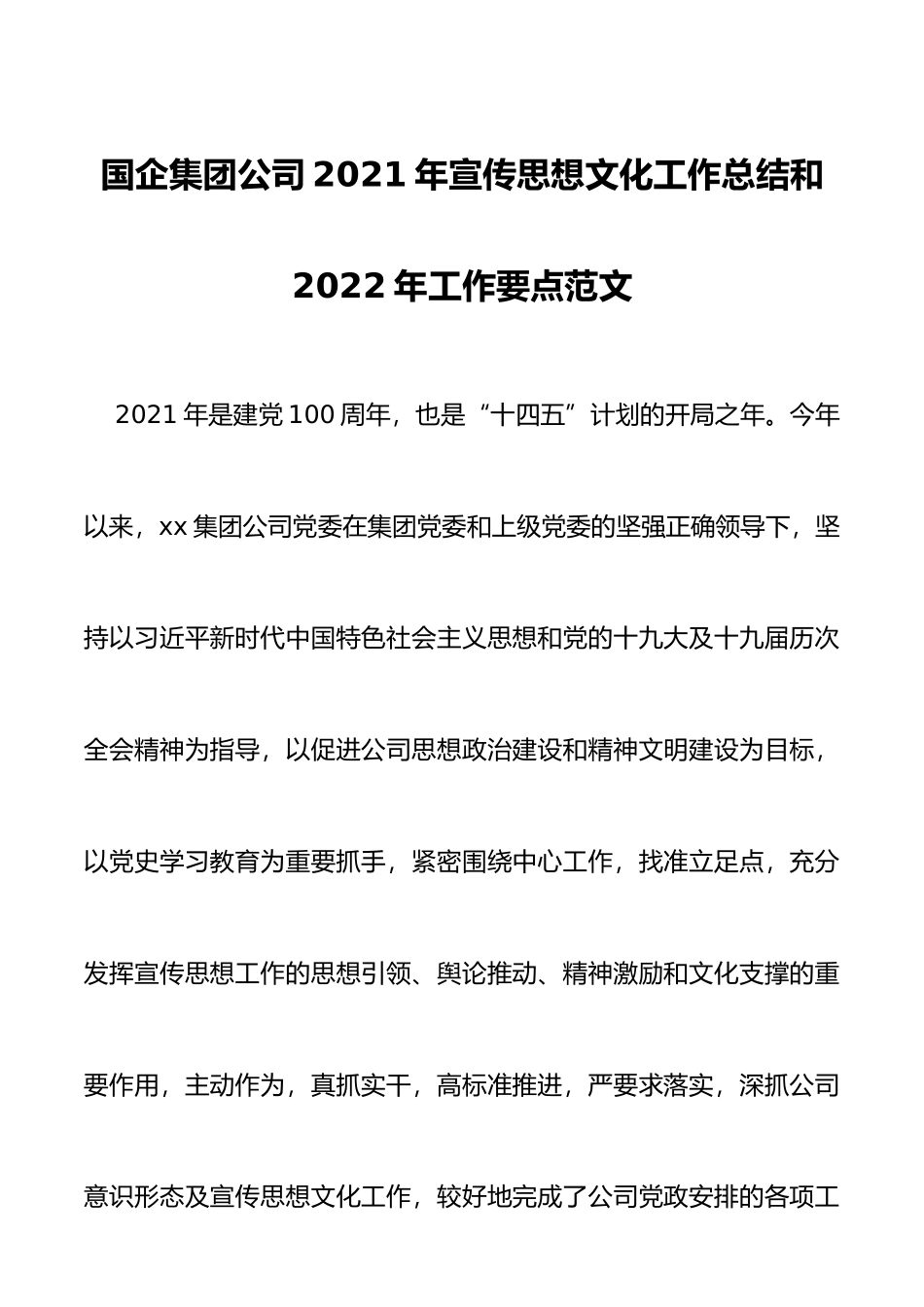 国企集团公司 2021 年宣传思想文化工作总结和 2022 年工作要点范文

2021 年是建党 100 周年，也是“十四五”计划的开局之年。今年以来，xx 集团公司党委在集团党委和上级党委的坚强正确领导下，坚持以习近平新时代中国特色社会主义思想和党的十九大及十九届历次全会精神为指导，以促进公司思想政治建设和精神文明建设为目标，以党史学习教育为重要抓手，紧密围绕中心工作，找准立足点，充分发挥宣传思想工作的思想引领、舆论推动、精神激励和文化支撑的重要作用，主动作为，真抓实干，高标准推进，严要求落实，深抓公司意识形态及宣传思想文化工作，较好地完成了公司党政安排的各项工